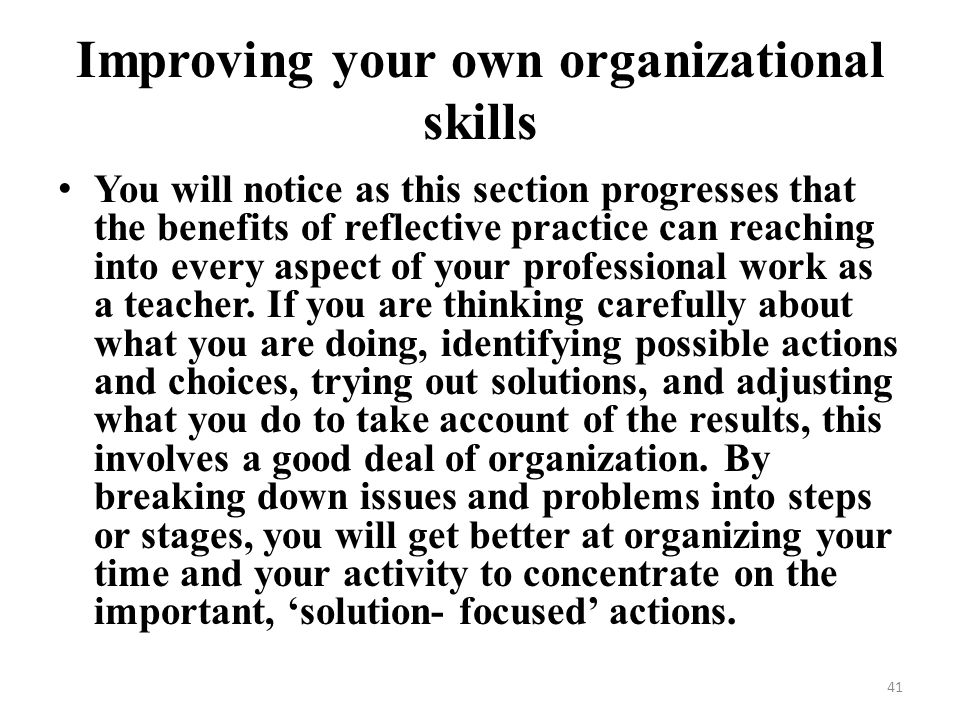 Improving your own organizational skills

• You will notice as this section progresses that the benefits of reflective practice can reaching into every aspect of your professional work as a teacher. If you are thinking carefully about what you are doing, identifying possible actions and choices, trying out solutions, and adjusting what you do to take account of the results, this involves a good deal of organization. By breaking down issues and problems into steps or stages, you will get better at organizing your time and your activity to concentrate on the important, ‘solution- focused’ actions.

41